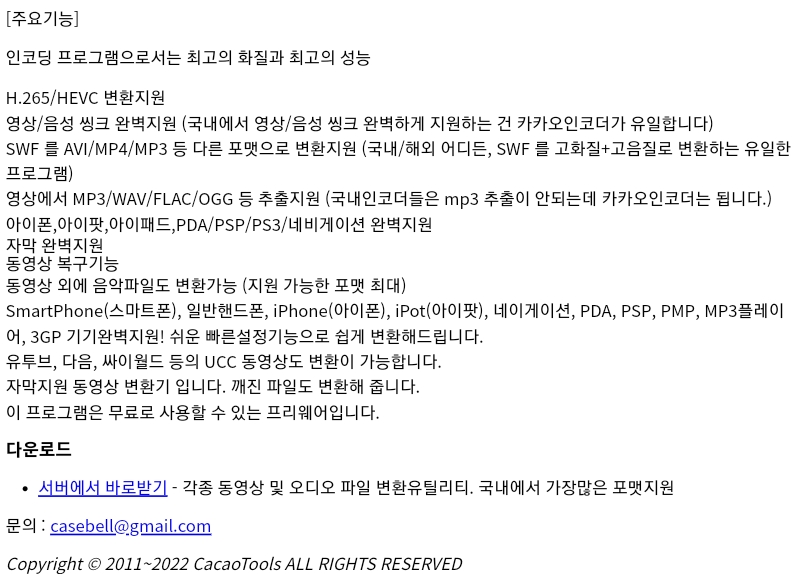 [주요기능]

인코딩 프로그램으로서는 최고의 화질과 최고의 성능

H.265/HEVC 변환지원
영상/음성 씽크 완벽지원 (국내에서 영상/음성 씽크 완벽하게 지원하는 건 카카오인코더가 유일합니다)
SWF 를 AVI/MP4/MP3 등 다른 포맷으로 변환지원 (국내/해외 어디든, SWF 를 고화질+고음질로 변환하는 유일한 프로그램)
영상에서 MP3/WAV/FLAC/OGG 등 추출지원 (국내인코더들은 mp3 추출이 안되는데 카카오인코더는 됩니다.)
아이폰,아이팟,아이패드,PDA/PSP/PS3/네비게이션 완벽지원
자막 완벽지원
동영상 복구기능
동영상 외에 음악파일도 변환가능 (지원 가능한 포맷 최대)
SmartPhone(스마트폰), 일반핸드폰, iPhone(아이폰), iPot(아이팟), 네이게이션, PDA, PSP, PMP, MP3플레이어, 3GP 기기완벽지원! 쉬운 빠른설정기능으로 쉽게 변환해드립니다.
유투브, 다음, 싸이월드 등의 UCC 동영상도 변환이 가능합니다.
자막지원 동영상 변환기 입니다. 깨진 파일도 변환해 줍니다.
이 프로그램은 무료로 사용할 수 있는 프리웨어입니다.

다운로드

• 서버에서 바로받기 - 각종 동영상 및 오디오 파일 변환유틸리티. 국내에서 가장많은 포맷지원

문의 : casebell@gmail.com

Copyright © 2011~2022 CacaoTools ALL RIGHTS RESERVED